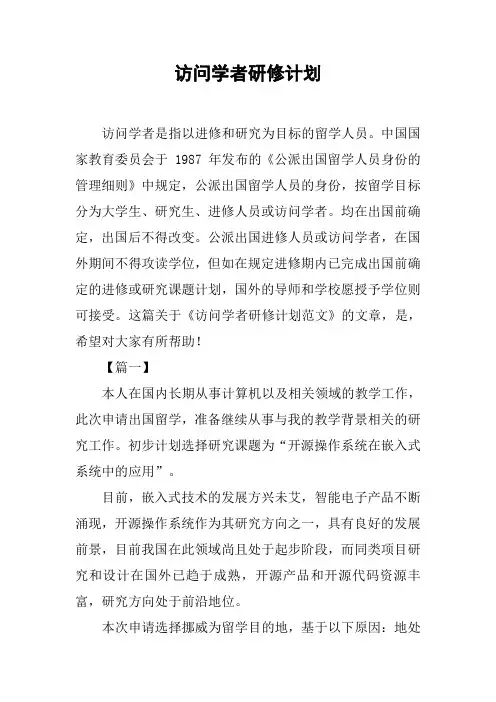 访问学者研修计划

访问学者是指以进修和研究为目标的留学人员。中国国家教育委员会于 1987 年发布的《公派出国留学人员身份的管理细则》中规定，公派出国留学人员的身份，按留学目标分为大学生、研究生、进修人员或访问学者。均在出国前确定，出国后不得改变。公派出国进修人员或访问学者，在国外期间不得攻读学位，但如在规定进修期内已完成出国前确定的进修或研究课题计划，国外的导师和学校愿授予学位则可接受。这篇关于《访问学者研修计划范文》的文章，是，希望对大家有所帮助！

【篇一】

本人在国内长期从事计算机以及相关领域的教学工作，此次申请出国留学，准备继续从事与我的教学背景相关的研究工作。初步计划选择研究课题为“开源操作系统在嵌入式系统中的应用”。

目前，嵌入式技术的发展方兴未艾，智能电子产品不断涌现，开源操作系统作为其研究方向之一，具有良好的发展前景，目前我国在此领域尚且处于起步阶段，而同类项目研究和设计在国外已趋于成熟，开源产品和开源代码资源丰富，研究方向处于前沿地位。

本次申请选择挪威为留学目的地，基于以下原因：地处